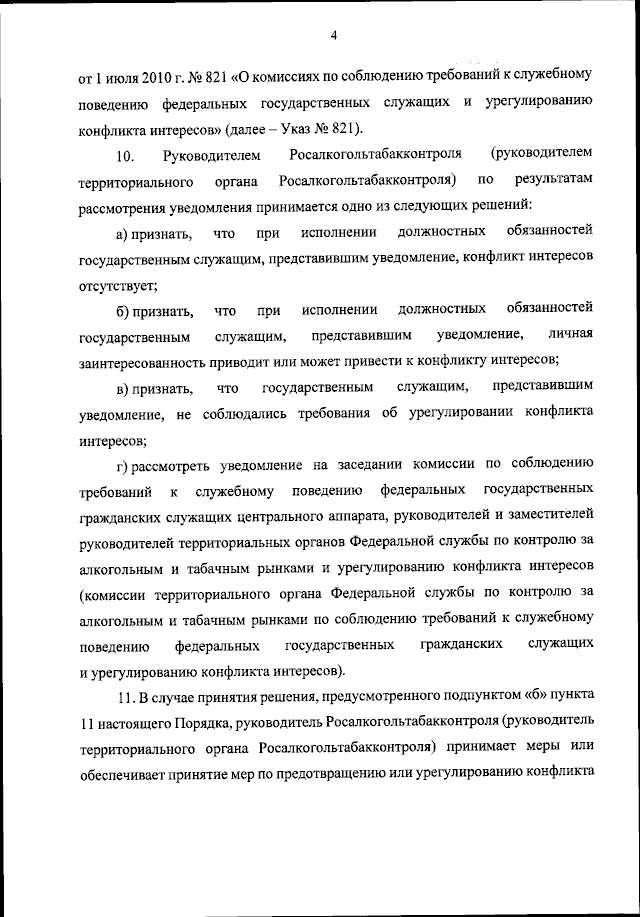 4

от 1 июля 2010 г. № 821 «О комиссиях по соблюдению требований к служебному поведению федеральных государственных служащих и урегулированию конфликта интересов» (далее – Указ № 821).

10. Руководителем Росалкогольтабакконтроля (руководителем территориального органа Росалкогольтабакконтроля) по результатам рассмотрения уведомления принимается одно из следующих решений:

а) признать, что при исполнении должностных обязанностей государственным служащим, представившим уведомление, конфликт интересов отсутствует;

б) признать, что при исполнении должностных обязанностей государственным служащим, представившим уведомление, личная заинтересованность приводит или может привести к конфликту интересов;

в) признать, что государственным служащим, представившим уведомление, не соблюдались требования об урегулировании конфликта интересов;

г) рассмотреть уведомление на заседании комиссии по соблюдению требований к служебному поведению федеральных государственных гражданских служащих центрального аппарата, руководителей и заместителей руководителей территориальных органов Федеральной службы по контролю за алкогольным и табачным рынками и урегулированию конфликта интересов (комиссии территориального органа Федеральной службы по контролю за алкогольным и табачным рынками по соблюдению требований к служебному поведению федеральных государственных гражданских служащих и урегулированию конфликта интересов).

11. В случае принятия решения, предусмотренного подпунктом «б» пункта 11 настоящего Порядка, руководитель Росалкогольтабакконтроля (руководитель территориального органа Росалкогольтабакконтроля) принимает меры или обеспечивает принятие мер по предотвращению или урегулированию конфликта